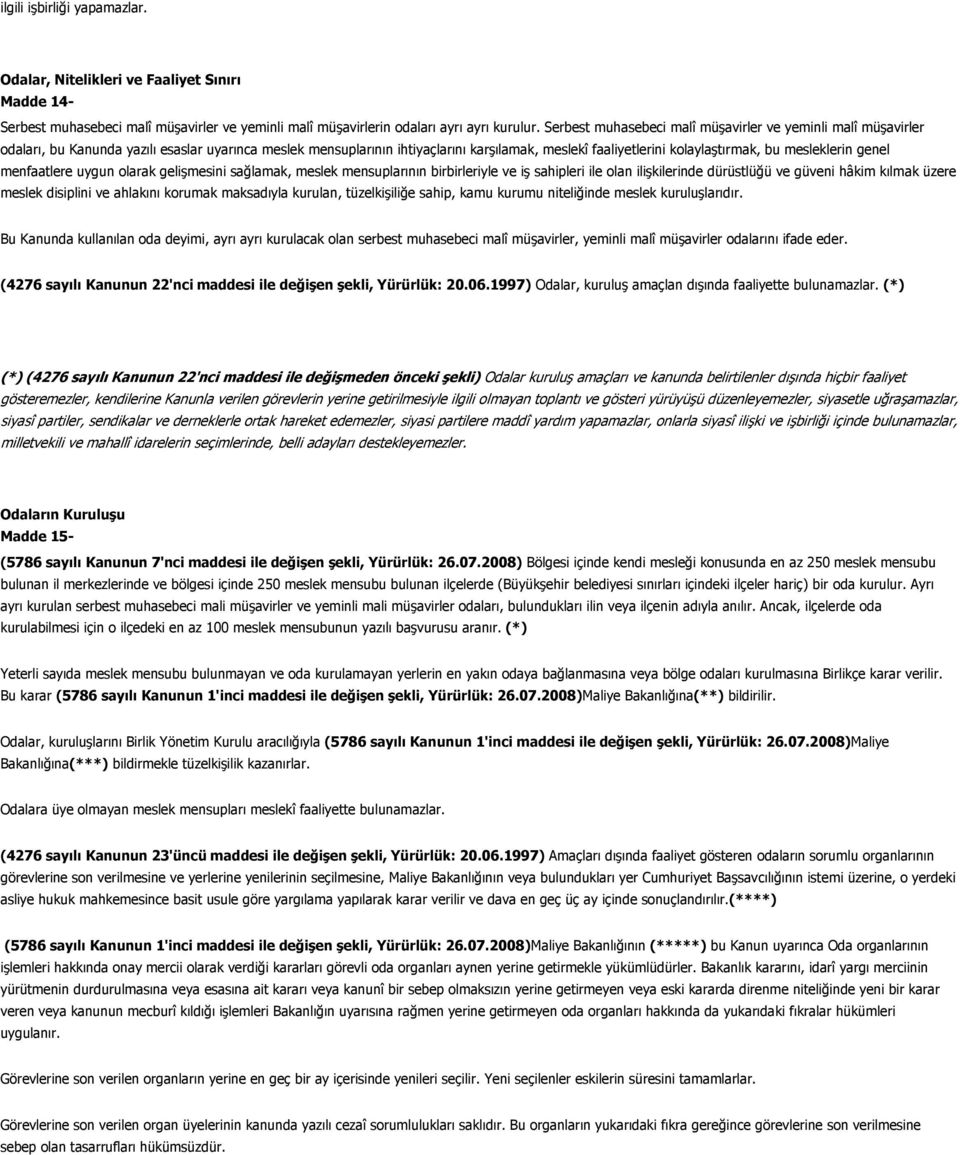 ilgili işbirliği yapamazlar.

Odalar, Nitelikleri ve Faaliyet Sınırı
Madde 14-

Serbest muhasebeci malî müşavirler ve yeminli malî müşavirlerin odaları ayrı ayrı kurulur. Serbest muhasebeci malî müşavirler ve yeminli malî müşavirler odaları, bu Kanunda yazılı esaslar uyarınca meslek mensuplarının ihtiyaçlarını karşılamak, meslekî faaliyetlerini kolaylaştırmak, bu mesleklerin genel menfaatlere uygun olarak gelişmesini sağlamak, meslek mensuplarının birbirleriyle ve iş sahipleri ile olan ilişkilerinde dürüstlüğü ve güveni hâkim kılmak üzere meslek disiplini ve ahlakını korumak maksadıyla kurulan, tüzelkişiliğe sahip, kamu kurumu niteliğinde meslek kuruluşlarıdır.

Bu Kanunda kullanılan oda deyimi, ayrı ayrı kurulacak olan serbest muhasebeci malî müşavirler, yeminli malî müşavirler odalarını ifade eder.

(4276 sayılı Kanunun 22'nci maddesi ile değişen şekli, Yürürlük: 20.06.1997) Odalar, kuruluş amaçları dışında faaliyette bulunamazlar. (*)

(*) (4276 sayılı Kanunun 22'nci maddesi ile değişmeden önceki şekli) Odalar kuruluş amaçları ve kanunda belirtilenler dışında hiçbir faaliyet gösteremezler, kendilerine Kanunla verilen görevlerin yerine getirilmesiyle ilgili olmayan toplantı ve gösteri yürüyüşü düzenleyemezler, siyasetle uğraşamazlar, siyasî partiler, sendikalar ve derneklerle ortak hareket edemezler, siyasi partilere maddî yardım yapamazlar, onlarla siyasî ilişki ve işbirliği içinde bulunamazlar, milletvekili ve mahallî idarelerin seçimlerinde, belli adayları destekleyemezler.

Odaların Kuruluşu
Madde 15-
(5786 sayılı Kanunun 7'nci maddesi ile değişen şekli, Yürürlük: 26.07.2008) Bölgesi içinde kendi mesleği konusunda en az 250 meslek mensubu bulunan il merkezlerinde ve bölgesi içinde 250 meslek mensubu bulunan ilçelerde (Büyükşehir belediyesi sınırları içindeki ilçeler hariç) bir oda kurulur. Ayrı ayrı kurulan serbest muhasebeci mali müşavirler ve yeminli mali müşavirler odaları, bulundukları ilin veya ilçenin adıyla anılır. Ancak, ilçelerde oda kurulabilmesi için o ilçedeki en az 100 meslek mensubunun yazılı başvurusu aranır. (*)

Yeterli sayıda meslek mensubu bulunmayan ve oda kurulamayan yerlerin en yakın odaya bağlanmasına veya bölge odaları kurulmasına Birlikçe karar verilir. Bu karar (5786 sayılı Kanunun 1'inci maddesi ile değişen şekli, Yürürlük: 26.07.2008)Maliye Bakanlığına(**) bildirilir.

Odalar, kuruluşlarını Birlik Yönetim Kurulu aracılığıyla (5786 sayılı Kanunun 1'inci maddesi ile değişen şekli, Yürürlük: 26.07.2008)Maliye Bakanlığına(***) bildirmekle tüzelkişilik kazanırlar.

Odalara üye olmayan meslek mensupları meslekî faaliyette bulunamazlar.

(4276 sayılı Kanunun 23'üncü maddesi ile değişen şekli, Yürürlük: 20.06.1997) Amaçları dışında faaliyet gösteren odaların sorumlu organlarının görevlerine son verilmesine ve yerlerine yenilerinin seçilmesine, Maliye Bakanlığının veya bulundukları yer Cumhuriyet Başsavcılığının istemi üzerine, o yerdeki asliye hukuk mahkemesince basit usule göre yargılama yapılarak karar verilir ve dava en geç üç ay içinde sonuçlandırılır.(****)

(5786 sayılı Kanunun 1'inci maddesi ile değişen şekli, Yürürlük: 26.07.2008)Maliye Bakanlığının (*****) bu Kanun uyarınca Oda organlarının işlemleri hakkında onay mercii olarak verdiği kararları görevli oda organları aynen yerine getirmekle yükümlüdürler. Bakanlık kararını, idarî yargı merciinin yürütmenin durdurulmasına veya esasına ait kararı veya kanunî bir sebep olmaksızın yerine getirmeyen veya eski kararda direnme niteliğinde yeni bir karar veren veya kanunun mecburî kıldığı işlemleri Bakanlığın uyarısına rağmen yerine getirmeyen oda organları hakkında da yukarıdaki fıkralar hükümleri uygulanır.

Görevlerine son verilen organların yerine en geç bir ay içerisinde yenileri seçilir. Yeni seçilenler eskilerin süresini tamamlarlar.

Görevlerine son verilen organ üyelerinin kanunda yazılı cezaî sorumlulukları saklıdır. Bu organların yukarıdaki fıkra gereğince görevlerine son verilmesine sebep olan tasarrufları hükümsüzdür.